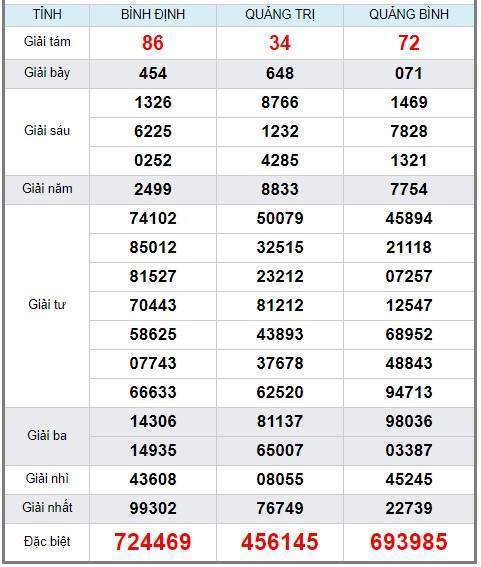 | TỈNH | BÌNH ĐỊNH | QUẢNG TRỊ | QUẢNG BÌNH |
|---|---|---|---|
| Giải tám | 86 | 34 | 72 |
| Giải bảy | 454 | 648 | 071 |
| Giải sáu | 1326 | 8766 | 1469 |
| | 6225 | 1232 | 7828 |
| | 0252 | 4285 | 1321 |
| Giải năm | 2499 | 8833 | 7754 |
| Giải tư | 74102 | 50079 | 45894 |
| | 85012 | 32515 | 21118 |
| | 81527 | 23212 | 07257 |
| | 70443 | 81212 | 12547 |
| | 58625 | 43893 | 68952 |
| | 07743 | 37678 | 48843 |
| | 66633 | 62520 | 94713 |
| Giải ba | 14306 | 81137 | 98036 |
| | 14935 | 65007 | 03387 |
| Giải nhì | 43608 | 08055 | 45245 |
| Giải nhất | 99302 | 76749 | 22739 |
| Đặc biệt | 724469 | 456145 | 693985 |